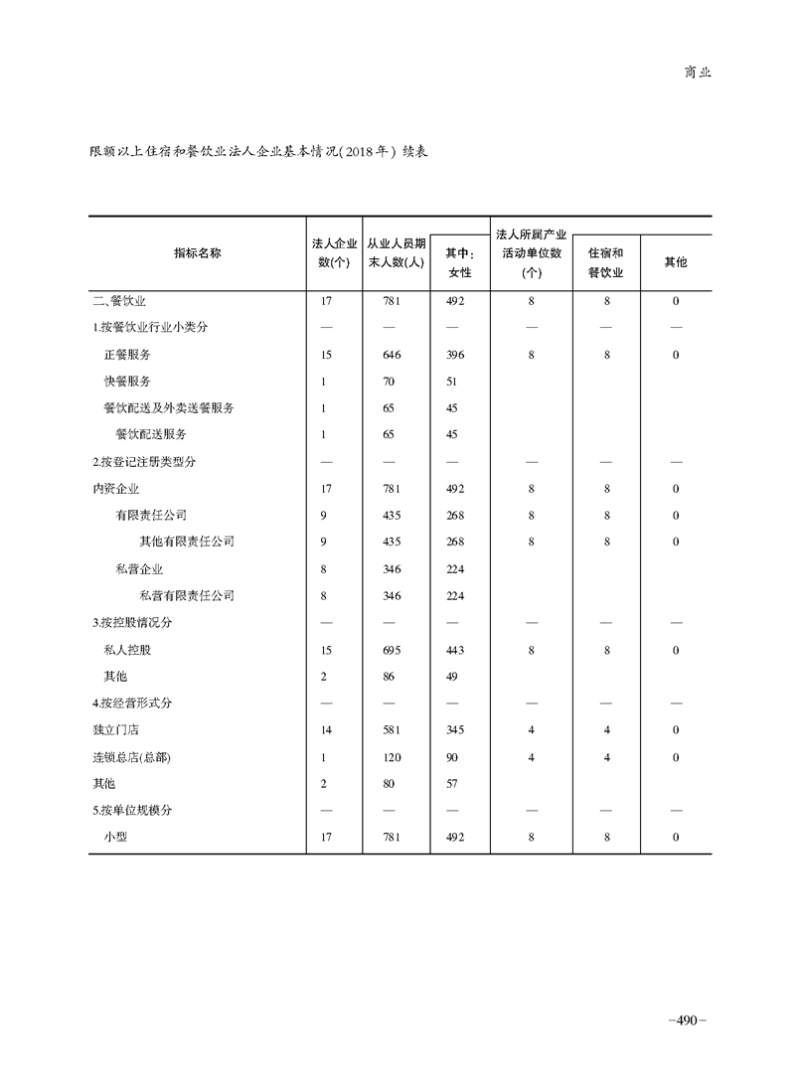 商业

限额以上住宿和餐饮业法人企业基本情况(2018年) 续表

| 指标名称 | 法人企业数(个) | 从业人员期末人数(人) | 其中：女性 | 法人所属产业活动单位数(个) | 住宿和餐饮业 | 其他 |
|---|---|---|---|---|---|---|
| 二、餐饮业 | 17 | 781 | 492 | 8 | 8 | 0 |
| 1.按餐饮业行业小类分 | — | — | — | — | — | — |
| 正餐服务 | 15 | 646 | 396 | 8 | 8 | 0 |
| 快餐服务 | 1 | 70 | 51 | | | |
| 餐饮配送及外卖送餐服务 | 1 | 65 | 45 | | | |
| 餐饮配送服务 | 1 | 65 | 45 | | | |
| 2.按登记注册类型分 | — | — | — | — | — | — |
| 内资企业 | 17 | 781 | 492 | 8 | 8 | 0 |
| 有限责任公司 | 9 | 435 | 268 | 8 | 8 | 0 |
| 其他有限责任公司 | 9 | 435 | 268 | 8 | 8 | 0 |
| 私营企业 | 8 | 346 | 224 | | | |
| 私营有限责任公司 | 8 | 346 | 224 | | | |
| 3.按控股情况分 | — | — | — | — | — | — |
| 私人控股 | 15 | 695 | 443 | 8 | 8 | 0 |
| 其他 | 2 | 86 | 49 | | | |
| 4.按经营形式分 | — | — | — | — | — | — |
| 独立门店 | 14 | 581 | 345 | 4 | 4 | 0 |
| 连锁总店(总部) | 1 | 120 | 90 | 4 | 4 | 0 |
| 其他 | 2 | 80 | 57 | | | |
| 5.按单位规模分 | — | — | — | — | — | — |
| 小型 | 17 | 781 | 492 | 8 | 8 | 0 |

-490-